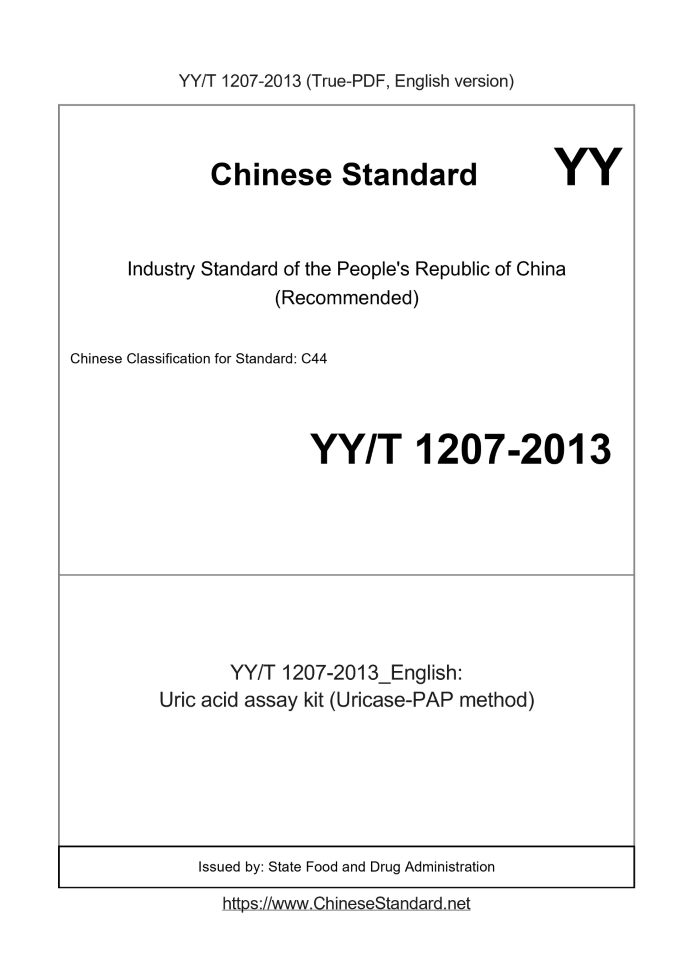 YY/T 1207-2013 (True-PDF, English version)

Chinese Standard

YY

Industry Standard of the People's Republic of China
(Recommended)

Chinese Classification for Standard: C44

YY/T 1207-2013

YY/T 1207-2013_English:
Uric acid assay kit (Uricase-PAP method)

Issued by: State Food and Drug Administration

https://www.ChineseStandard.net